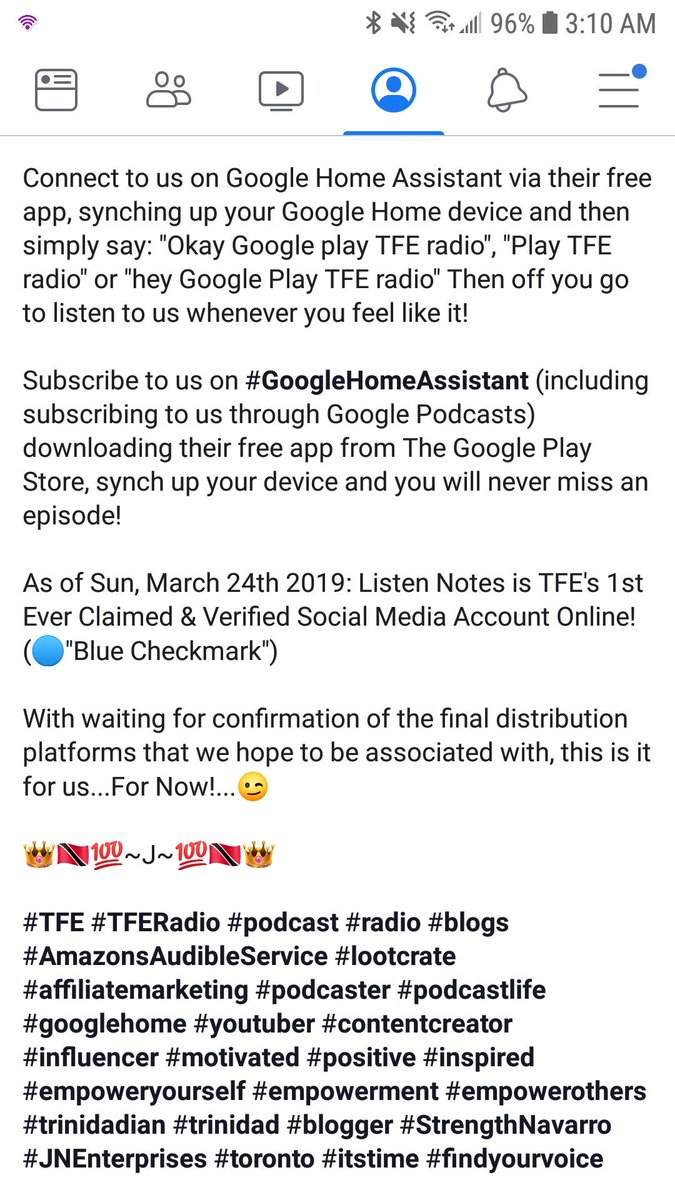 96% 3:10 AM

Connect to us on Google Home Assistant via their free app, synching up your Google Home device and then simply say: "Okay Google play TFE radio", "Play TFE radio" or "hey Google Play TFE radio" Then off you go to listen to us whenever you feel like it!

Subscribe to us on #GoogleHomeAssistant (including subscribing to us through Google Podcasts) downloading their free app from The Google Play Store, synch up your device and you will never miss an episode!

As of Sun, March 24th 2019: Listen Notes is TFE's 1st Ever Claimed & Verified Social Media Account Online! (🔵"Blue Checkmark")

With waiting for confirmation of the final distribution platforms that we hope to be associated with, this is it for us...For Now!...😉

👑🇹🇹💯~J~💯🇹🇹👑

#TFE #TFERadio #podcast #radio #blogs #AmazonsAudibleService #lootcrate #affiliatemarketing #podcaster #podcastlife #googlehome #youtuber #contentcreator #influencer #motivated #positive #inspired #empoweryourself #empowerment #empowerothers #trinidadian #trinidad #blogger #StrengthNavarro #JNEnterprises #toronto #itstime #findyourvoice